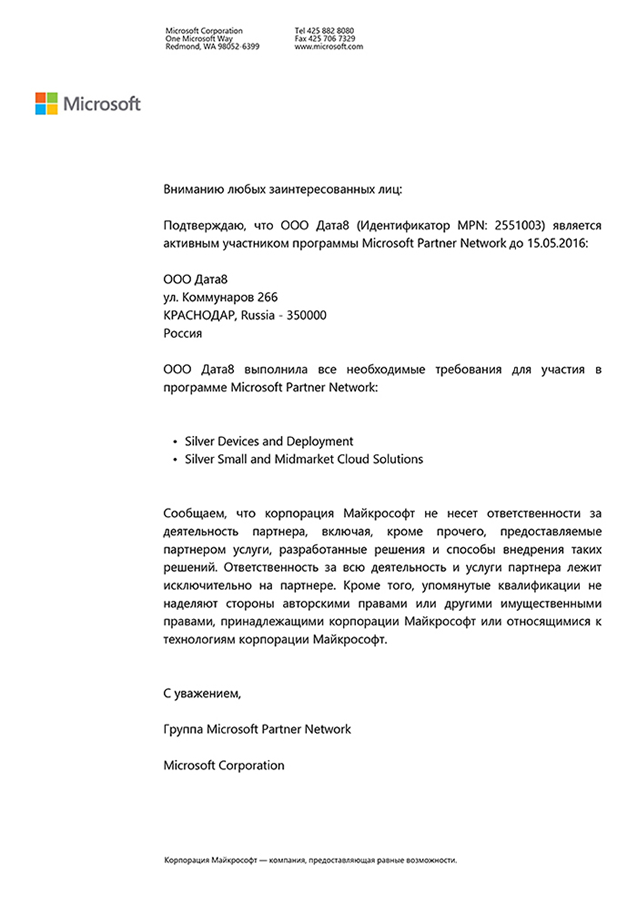 Microsoft Corporation
One Microsoft Way
Redmond, WA 98052-6399

Tel 425 882 8080
Fax 425 706 7329
www.microsoft.com

Microsoft

Вниманию любых заинтересованных лиц:

Подтверждаю, что ООО Дата8 (Идентификатор MPN: 2551003) является активным участником программы Microsoft Partner Network до 15.05.2016:

ООО Дата8
ул. Коммунаров 266
КРАСНОДАР, Russia - 350000
Россия

ООО Дата8 выполнила все необходимые требования для участия в программе Microsoft Partner Network:

• Silver Devices and Deployment
• Silver Small and Midmarket Cloud Solutions

Сообщаем, что корпорация Майкрософт не несет ответственности за деятельность партнера, включая, кроме прочего, предоставляемые партнером услуги, разработанные решения и способы внедрения таких решений. Ответственность за всю деятельность и услуги партнера лежит исключительно на партнере. Кроме того, упомянутые квалификации не наделяют стороны авторскими правами или другими имущественными правами, принадлежащими корпорации Майкрософт или относящимися к технологиям корпорации Майкрософт.

С уважением,

Группа Microsoft Partner Network

Microsoft Corporation

Корпорация Майкрософт — компания, предоставляющая равные возможности.